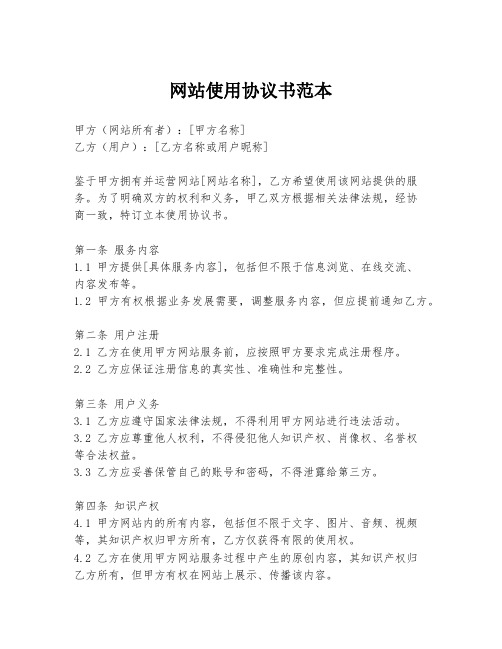 网站使用协议书范本

甲方（网站所有者）：[甲方名称]
乙方（用户）：[乙方名称或用户昵称]

鉴于甲方拥有并运营网站[网站名称]，乙方希望使用该网站提供的服务。为了明确双方的权利和义务，甲乙双方根据相关法律法规，经协商一致，特订立本使用协议书。

第一条 服务内容
1.1 甲方提供[具体服务内容]，包括但不限于信息浏览、在线交流、内容发布等。
1.2 甲方有权根据业务发展需要，调整服务内容，但应提前通知乙方。

第二条 用户注册
2.1 乙方在使用甲方网站服务前，应按照甲方要求完成注册程序。
2.2 乙方应保证注册信息的真实性、准确性和完整性。

第三条 用户义务
3.1 乙方应遵守国家法律法规，不得利用甲方网站进行违法活动。
3.2 乙方应尊重他人权利，不得侵犯他人知识产权、肖像权、名誉权等合法权益。
3.3 乙方应妥善保管自己的账号和密码，不得泄露给第三方。

第四条 知识产权
4.1 甲方网站内的所有内容，包括但不限于文字、图片、音频、视频等，其知识产权归甲方所有，乙方仅获得有限的使用权。
4.2 乙方在使用甲方网站服务过程中产生的原创内容，其知识产权归乙方所有，但甲方有权在网站上展示、传播该内容。